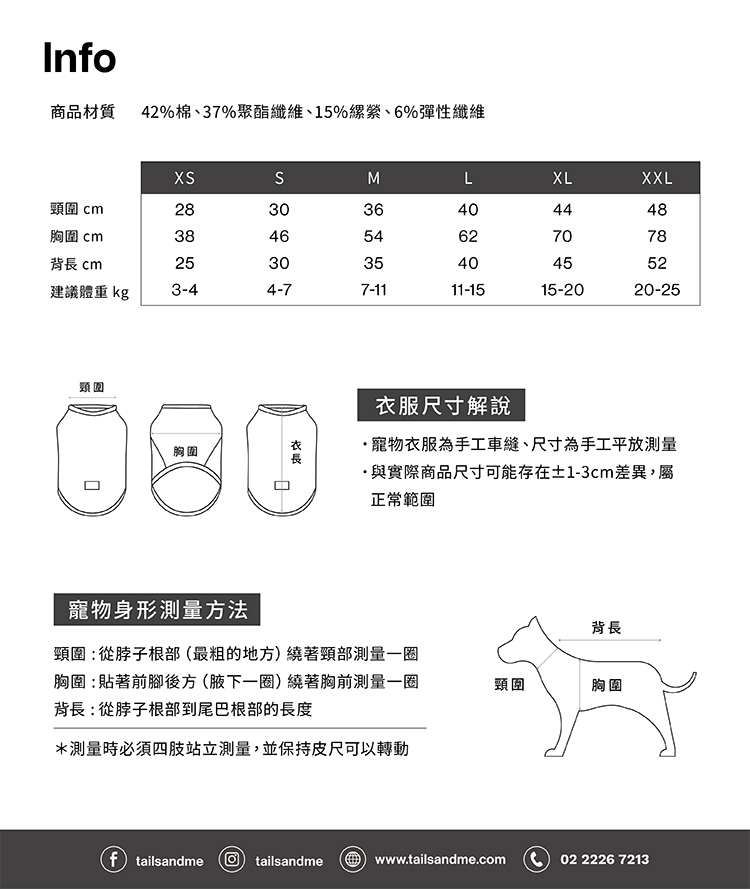 Info

商品材質　42%棉、37%聚酯纖維、15%縲縈、6%彈性纖維

| | XS | S | M | L | XL | XXL |
|---|---|---|---|---|---|---|
| 頸圍 cm | 28 | 30 | 36 | 40 | 44 | 48 |
| 胸圍 cm | 38 | 46 | 54 | 62 | 70 | 78 |
| 背長 cm | 25 | 30 | 35 | 40 | 45 | 52 |
| 建議體重 kg | 3-4 | 4-7 | 7-11 | 11-15 | 15-20 | 20-25 |

頸圍

胸圍

衣長

衣服尺寸解說

・寵物衣服為手工車縫、尺寸為手工平放測量
・與實際商品尺寸可能存在±1-3cm差異，屬正常範圍

寵物身形測量方法

頸圍：從脖子根部（最粗的地方）繞著頸部測量一圈
胸圍：貼著前腳後方（腋下一圈）繞著胸前測量一圈
背長：從脖子根部到尾巴根部的長度

＊測量時必須四肢站立測量，並保持皮尺可以轉動

背長
頸圍
胸圍

tailsandme　tailsandme　www.tailsandme.com　02 2226 7213